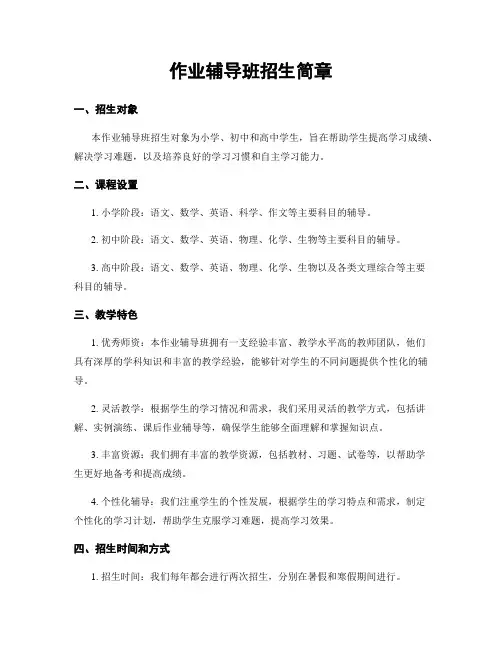 作业辅导班招生简章

一、招生对象

本作业辅导班招生对象为小学、初中和高中学生，旨在帮助学生提高学习成绩、解决学习难题，以及培养良好的学习习惯和自主学习能力。

二、课程设置

1. 小学阶段：语文、数学、英语、科学、作文等主要科目的辅导。

2. 初中阶段：语文、数学、英语、物理、化学、生物等主要科目的辅导。

3. 高中阶段：语文、数学、英语、物理、化学、生物以及各类文理综合等主要科目的辅导。

三、教学特色

1. 优秀师资：本作业辅导班拥有一支经验丰富、教学水平高的教师团队，他们具有深厚的学科知识和丰富的教学经验，能够针对学生的不同问题提供个性化的辅导。

2. 灵活教学：根据学生的学习情况和需求，我们采用灵活的教学方式，包括讲解、实例演练、课后作业辅导等，确保学生能够全面理解和掌握知识点。

3. 丰富资源：我们拥有丰富的教学资源，包括教材、习题、试卷等，以帮助学生更好地备考和提高成绩。

4. 个性化辅导：我们注重学生的个性发展，根据学生的学习特点和需求，制定个性化的学习计划，帮助学生克服学习难题，提高学习效果。

四、招生时间和方式

1. 招生时间：我们每年都会进行两次招生，分别在暑假和寒假期间进行。